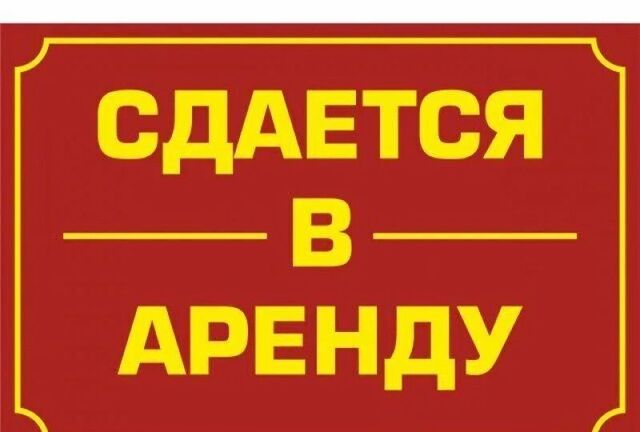 СДАЕТСЯ
В
АРЕНДУ